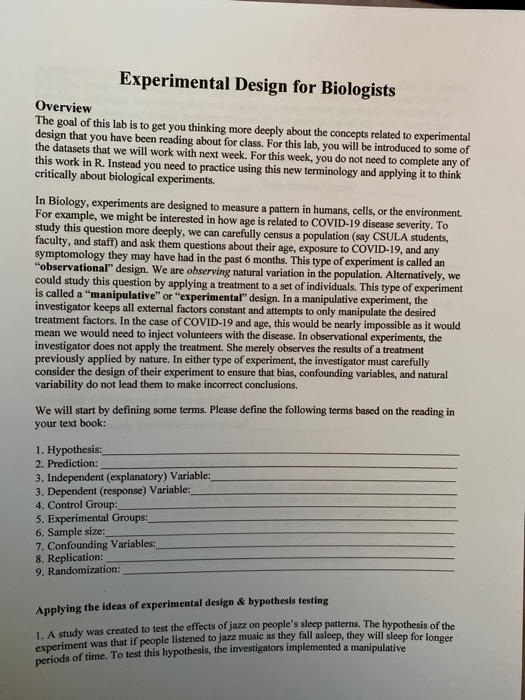 Experimental Design for Biologists

Overview

The goal of this lab is to get you thinking more deeply about the concepts related to experimental design that you have been reading about for class. For this lab, you will be introduced to some of the datasets that we will work with next week. For this week, you do not need to complete any of this work in R. Instead you need to practice using this new terminology and applying it to think critically about biological experiments.

In Biology, experiments are designed to measure a pattern in humans, cells, or the environment. For example, we might be interested in how age is related to COVID-19 disease severity. To study this question more deeply, we can carefully census a population (say CSULA students, faculty, and staff) and ask them questions about their age, exposure to COVID-19, and any symptomology they may have had in the past 6 months. This type of experiment is called an "observational" design. We are observing natural variation in the population. Alternatively, we could study this question by applying a treatment to a set of individuals. This type of experiment is called a "manipulative" or "experimental" design. In a manipulative experiment, the investigator keeps all external factors constant and attempts to only manipulate the desired treatment factors. In the case of COVID-19 and age, this would be nearly impossible as it would mean we would need to inject volunteers with the disease. In observational experiments, the investigator does not apply the treatment. She merely observes the results of a treatment previously applied by nature. In either type of experiment, the investigator must carefully consider the design of their experiment to ensure that bias, confounding variables, and natural variability do not lead them to make incorrect conclusions.

We will start by defining some terms. Please define the following terms based on the reading in your text book:

1. Hypothesis:
2. Prediction:
3. Independent (explanatory) Variable:
3. Dependent (response) Variable:
4. Control Group:
5. Experimental Groups:
6. Sample size:
7. Confounding Variables:
8. Replication:
9. Randomization:

Applying the ideas of experimental design & hypothesis testing

1. A study was created to test the effects of jazz on people's sleep patterns. The hypothesis of the experiment was that if people listened to jazz music as they fall asleep, they will sleep for longer periods of time. To test this hypothesis, the investigators implemented a manipulative